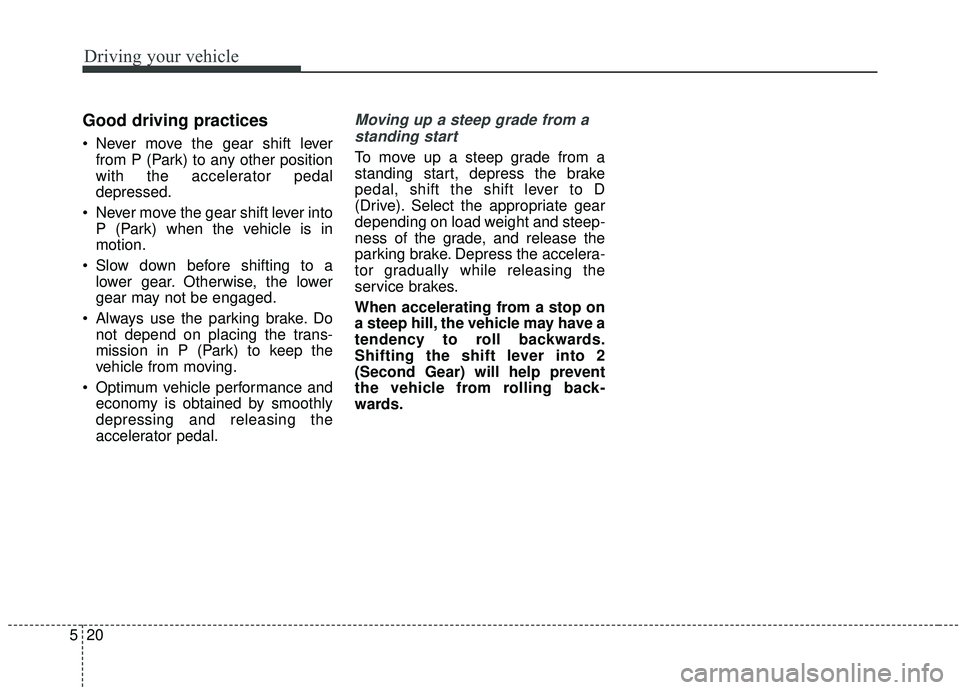 Driving your vehicle

Good driving practices

• Never move the gear shift lever from P (Park) to any other position with the accelerator pedal depressed.

• Never move the gear shift lever into P (Park) when the vehicle is in motion.

• Slow down before shifting to a lower gear. Otherwise, the lower gear may not be engaged.

• Always use the parking brake. Do not depend on placing the transmission in P (Park) to keep the vehicle from moving.

• Optimum vehicle performance and economy is obtained by smoothly depressing and releasing the accelerator pedal.

Moving up a steep grade from a standing start

To move up a steep grade from a standing start, depress the brake pedal, shift the shift lever to D (Drive). Select the appropriate gear depending on load weight and steepness of the grade, and release the parking brake. Depress the accelerator gradually while releasing the service brakes.

When accelerating from a stop on a steep hill, the vehicle may have a tendency to roll backwards. Shifting the shift lever into 2 (Second Gear) will help prevent the vehicle from rolling backwards.

5 20

carmanualsonline.info